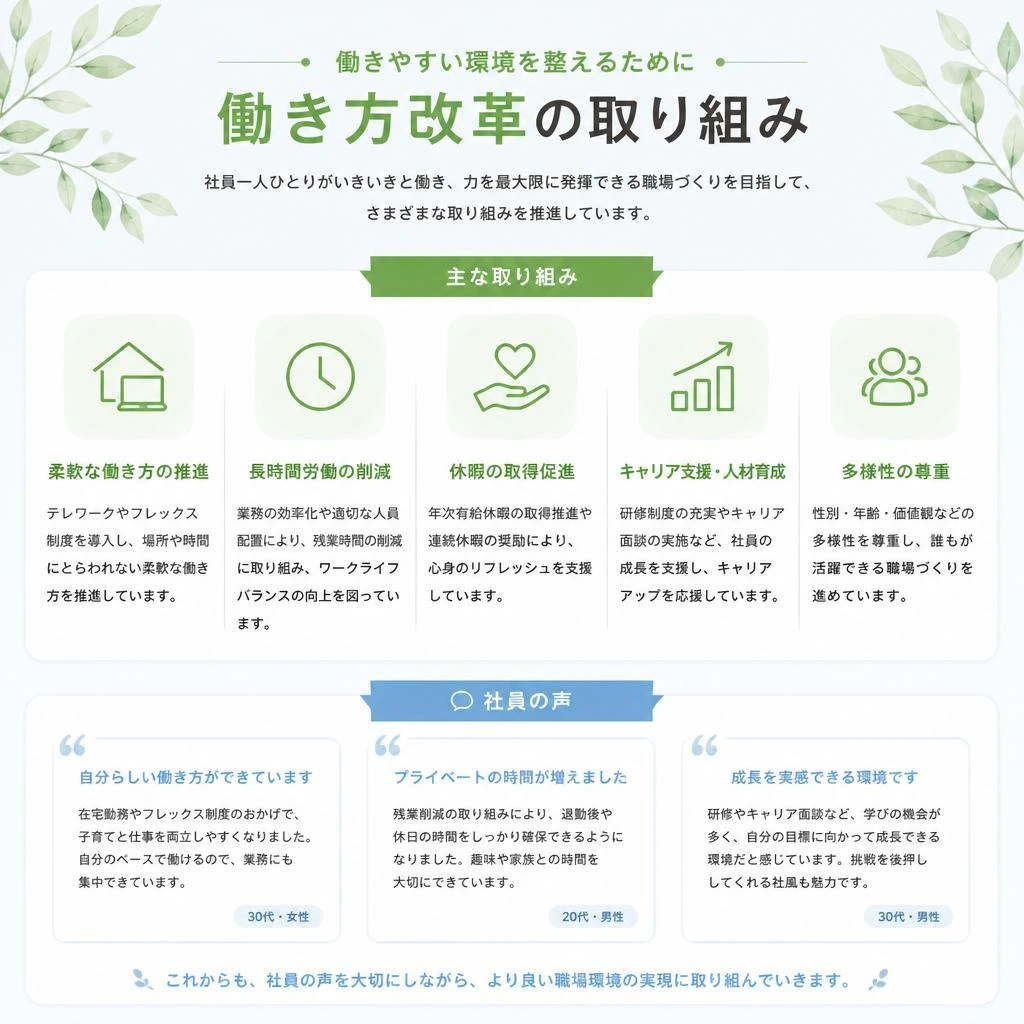 働きやすい環境を整えるために

働き方改革の取り組み

社員一人ひとりがいきいきと働き、力を最大限に発揮できる職場づくりを目指して、さまざまな取り組みを推進しています。

主な取り組み

柔軟な働き方の推進

テレワークやフレックス制度を導入し、場所や時間にとらわれない柔軟な働き方を推進しています。

長時間労働の削減

業務の効率化や適切な人員配置により、残業時間の削減に取り組み、ワークライフバランスの向上を図っています。

休暇の取得促進

年次有給休暇の取得推進や連続休暇の奨励により、心身のリフレッシュを支援しています。

キャリア支援・人材育成

研修制度の充実やキャリア面談の実施など、社員の成長を支援し、キャリアアップを応援しています。

多様性の尊重

性別・年齢・価値観などの多様性を尊重し、誰もが活躍できる職場づくりを進めています。

社員の声

自分らしい働き方ができています

在宅勤務やフレックス制度のおかげで、子育てと仕事を両立しやすくなりました。自分のペースで働けるので、業務にも集中できています。

30代・女性

プライベートの時間が増えました

残業削減の取り組みにより、退勤後や休日の時間をしっかり確保できるようになりました。趣味や家族との時間を大切にできています。

20代・男性

成長を実感できる環境です

研修やキャリア面談など、学びの機会が多く、自分の目標に向かって成長できる環境だと感じています。挑戦を後押ししてくれる社風も魅力です。

30代・男性

これからも、社員の声を大切にしながら、より良い職場環境の実現に取り組んでいきます。